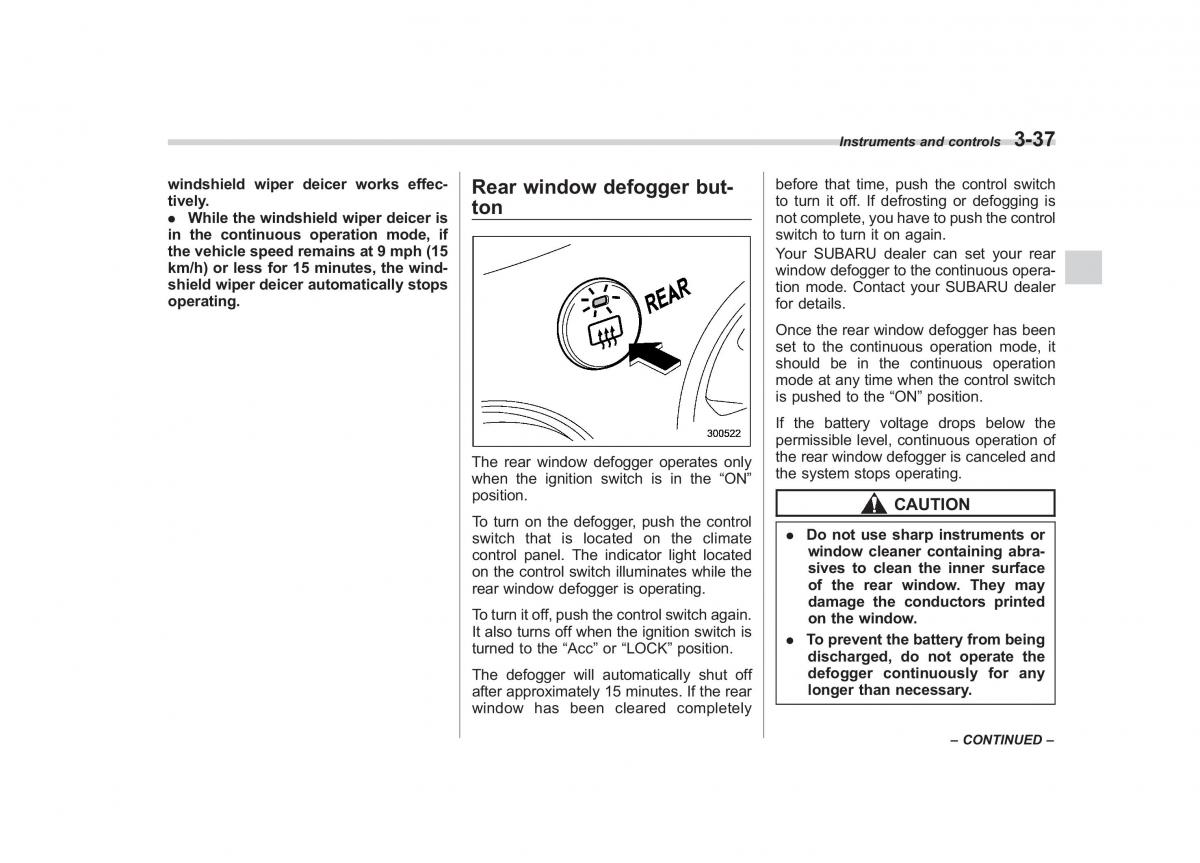 Instruments and controls 3-37

windshield wiper deicer works effectively.
● While the windshield wiper deicer is in the continuous operation mode, if the vehicle speed remains at 9 mph (15 km/h) or less for 15 minutes, the windshield wiper deicer automatically stops operating.

Rear window defogger button

REAR

300522

The rear window defogger operates only when the ignition switch is in the “ON” position.

To turn on the defogger, push the control switch that is located on the climate control panel. The indicator light located on the control switch illuminates while the rear window defogger is operating.

To turn it off, push the control switch again. It also turns off when the ignition switch is turned to the “Acc” or “LOCK” position.

The defogger will automatically shut off after approximately 15 minutes. If the rear window has been cleared completely before that time, push the control switch to turn it off. If defrosting or defogging is not complete, you have to push the control switch to turn it on again.

Your SUBARU dealer can set your rear window defogger to the continuous operation mode. Contact your SUBARU dealer for details.

Once the rear window defogger has been set to the continuous operation mode, it should be in the continuous operation mode at any time when the control switch is pushed to the “ON” position.

If the battery voltage drops below the permissible level, continuous operation of the rear window defogger is canceled and the system stops operating.

CAUTION

● Do not use sharp instruments or window cleaner containing abrasives to clean the inner surface of the rear window. They may damage the conductors printed on the window.
● To prevent the battery from being discharged, do not operate the defogger continuously for any longer than necessary.

– CONTINUED –